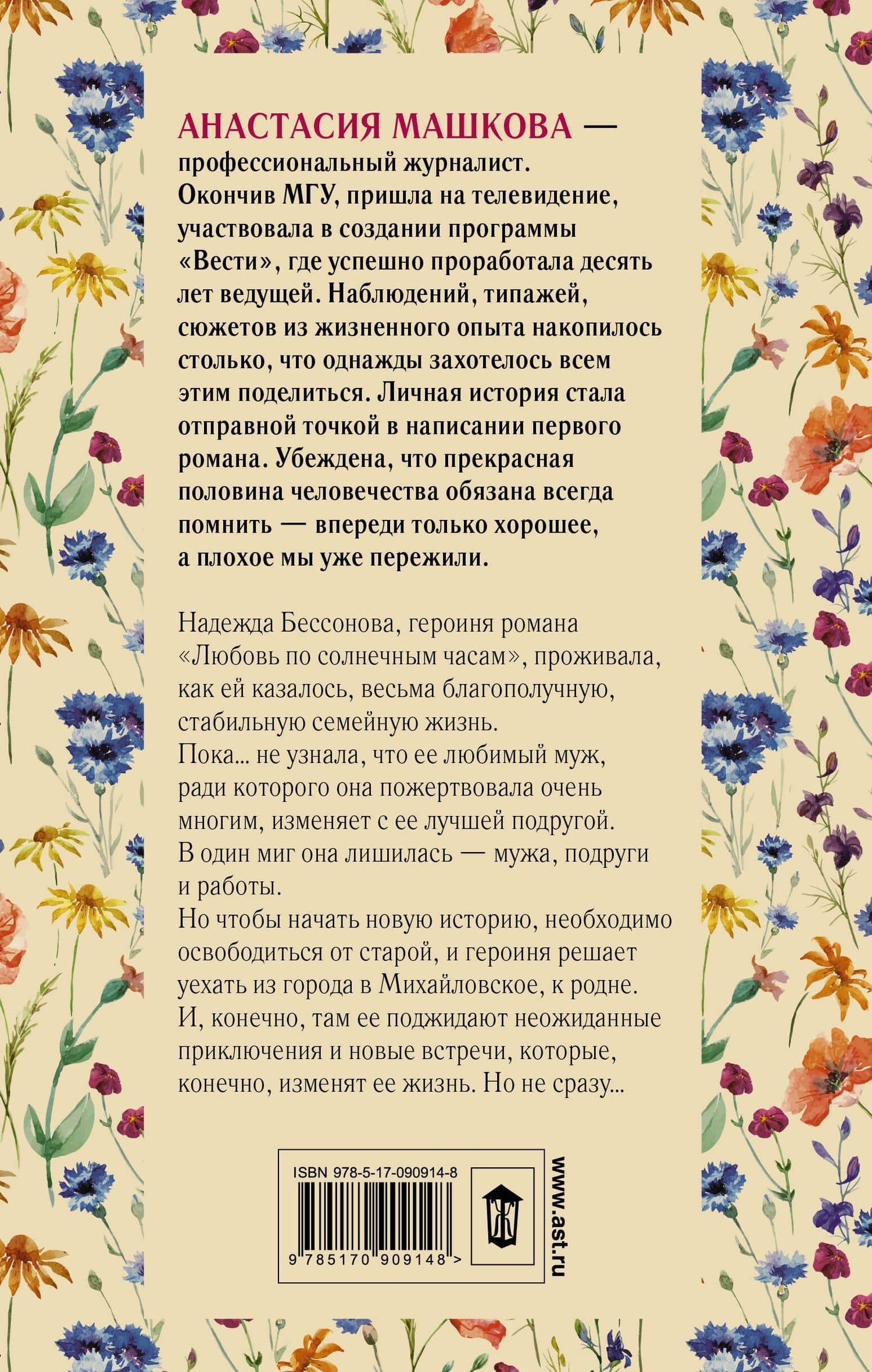 АНАСТАСИЯ МАШКОВА — профессиональный журналист. Окончив МГУ, пришла на телевидение, участвовала в создании программы «Вести», где успешно проработала десять лет ведущей. Наблюдений, типажей, сюжетов из жизненного опыта накопилось столько, что однажды захотелось всем этим поделиться. Личная история стала отправной точкой в написании первого романа. Убеждена, что прекрасная половина человечества обязана всегда помнить — впереди только хорошее, а плохое мы уже пережили.

Надежда Бессонова, героиня романа «Любовь по солнечным часам», проживала, как ей казалось, весьма благополучную, стабильную семейную жизнь.
Пока... не узнала, что ее любимый муж, ради которого она пожертвовала очень многим, изменяет с ее лучшей подругой.
В один миг она лишилась — мужа, подруги и работы.
Но чтобы начать новую историю, необходимо освободиться от старой, и героиня решает уехать из города в Михайловское, к родне.
И, конечно, там ее поджидают неожиданные приключения и новые встречи, которые, конечно, изменят ее жизнь. Но не сразу...

ISBN 978-5-17-090914-8

9 785170 909148 >

www.ast.ru